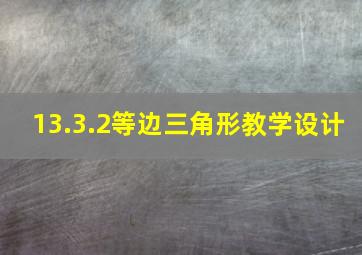 13.3.2等边三角形教学设计